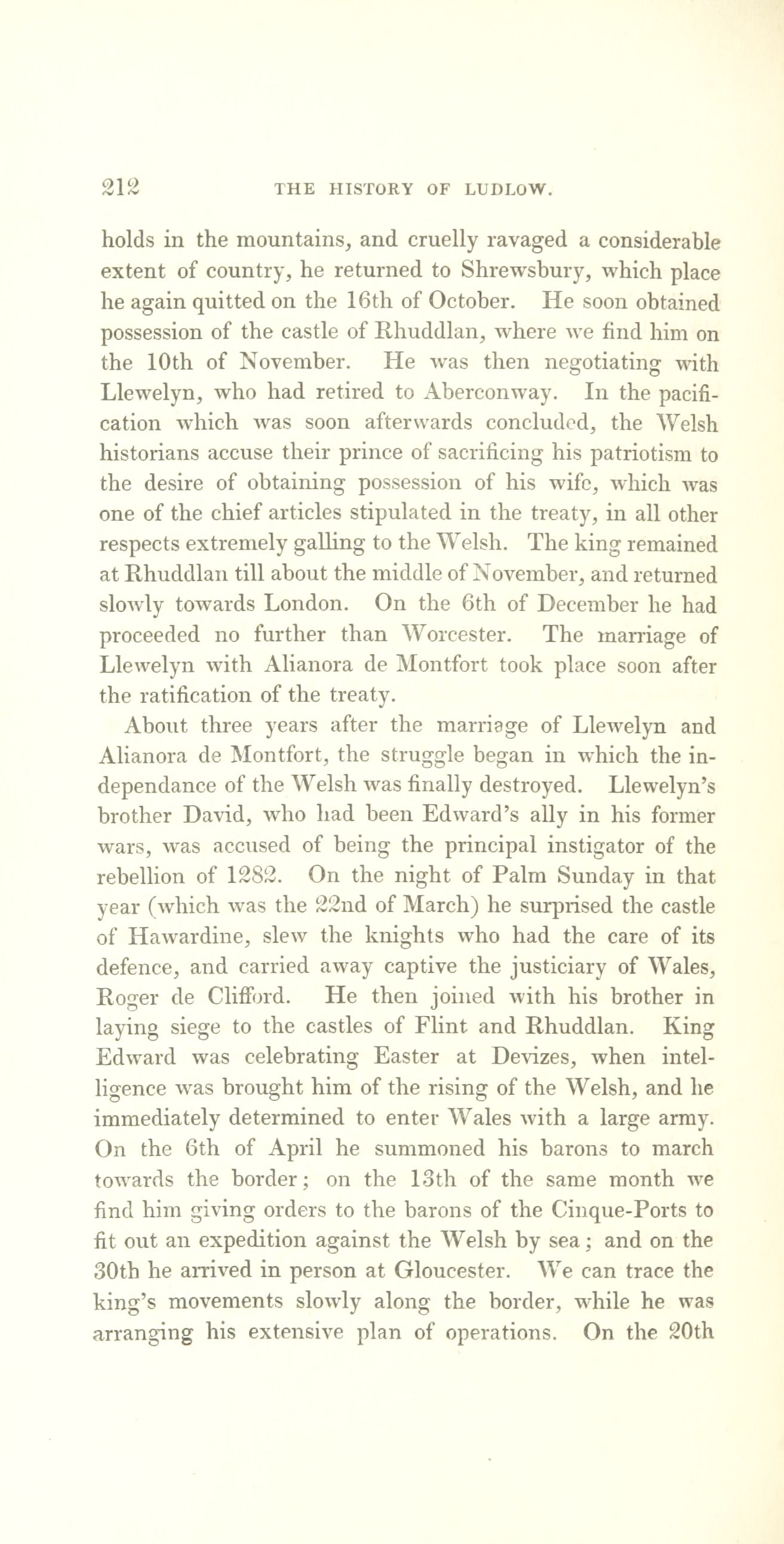 212 THE HISTORY OF LUDLOW.

holds in the mountains, and cruelly ravaged a considerable extent of country, he returned to Shrewsbury, which place he again quitted on the 16th of October. He soon obtained possession of the castle of Rhuddlan, where we find him on the 10th of November. He was then negotiating with Llewelyn, who had retired to Aberconway. In the pacification which was soon afterwards concluded, the Welsh historians accuse their prince of sacrificing his patriotism to the desire of obtaining possession of his wife, which was one of the chief articles stipulated in the treaty, in all other respects extremely galling to the Welsh. The king remained at Rhuddlan till about the middle of November, and returned slowly towards London. On the 6th of December he had proceeded no further than Worcester. The marriage of Llewelyn with Alianora de Montfort took place soon after the ratification of the treaty.

About three years after the marriage of Llewelyn and Alianora de Montfort, the struggle began in which the independance of the Welsh was finally destroyed. Llewelyn's brother David, who had been Edward's ally in his former wars, was accused of being the principal instigator of the rebellion of 1282. On the night of Palm Sunday in that year (which was the 22nd of March) he surprised the castle of Hawardine, slew the knights who had the care of its defence, and carried away captive the justiciary of Wales, Roger de Clifford. He then joined with his brother in laying siege to the castles of Flint and Rhuddlan. King Edward was celebrating Easter at Devizes, when intelligence was brought him of the rising of the Welsh, and he immediately determined to enter Wales with a large army. On the 6th of April he summoned his barons to march towards the border; on the 13th of the same month we find him giving orders to the barons of the Cinque-Ports to fit out an expedition against the Welsh by sea; and on the 30th he arrived in person at Gloucester. We can trace the king's movements slowly along the border, while he was arranging his extensive plan of operations. On the 20th